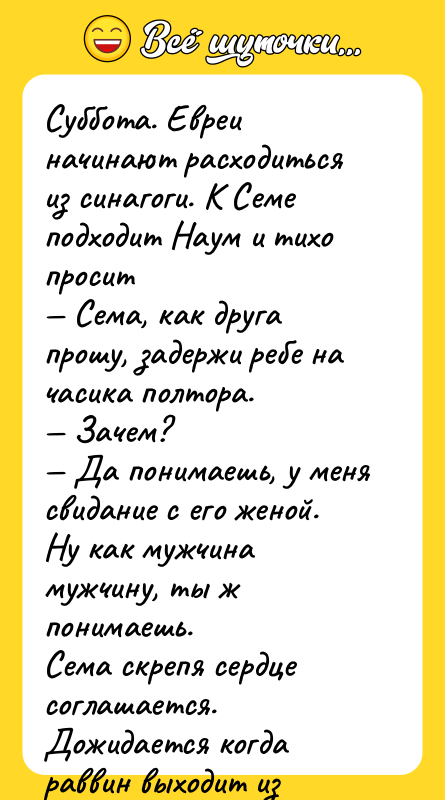 Всё шуточки...

Суббота. Евреи начинают расходиться из синагоги. К Семе подходит Наум и тихо просит
— Сема, как друга прошу, задержи ребе на часика полтора.
— Зачем?
— Да понимаешь, у меня свидание с его женой. Ну как мужчина мужчину, ты ж понимаешь.
Сема скрепя сердце соглашается.
Дожидается когда раввин выходит из